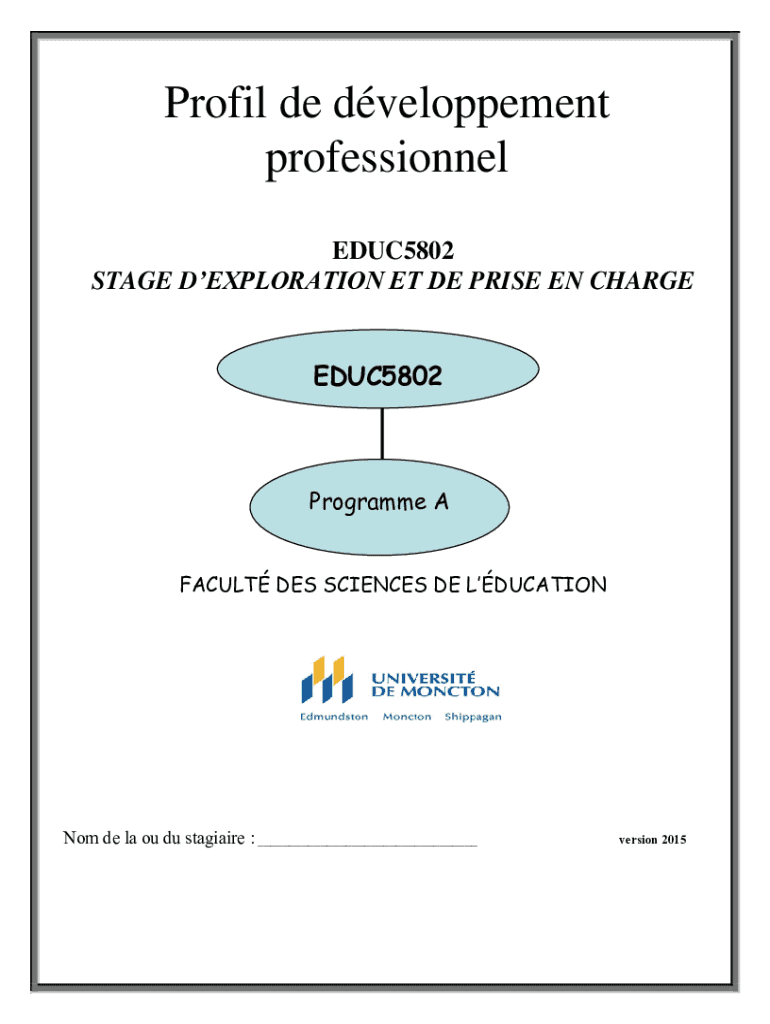 Profil de développement professionnel

EDUC5802
STAGE D'EXPLORATION ET DE PRISE EN CHARGE

EDUC5802

Programme A

FACULTÉ DES SCIENCES DE L'ÉDUCATION

UNIVERSITÉ DE MONCTON
Edmundston Moncton Shippagan

Nom de la ou du stagiaire : ____

version 2015